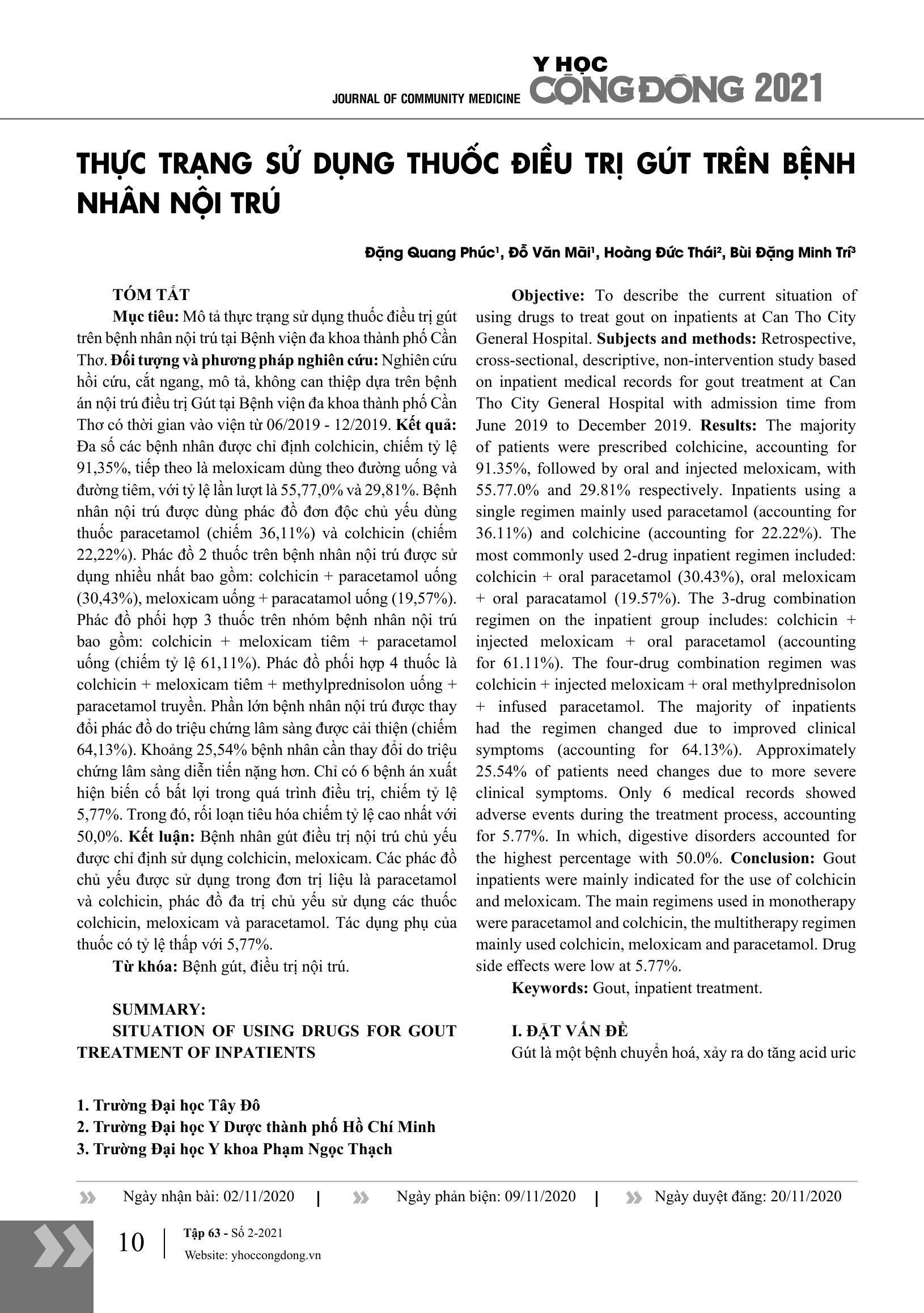 JOURNAL OF COMMUNITY MEDICINE Y HỌC CỘNG ĐỒNG 2021

THỰC TRẠNG SỬ DỤNG THUỐC ĐIỀU TRỊ GÚT TRÊN BỆNH NHÂN NỘI TRÚ

Đặng Quang Phúc$^1$, Đỗ Văn Mãi$^1$, Hoàng Đức Thái$^2$, Bùi Đặng Minh Trí$^3$

TÓM TẮT

Mục tiêu: Mô tả thực trạng sử dụng thuốc điều trị gút trên bệnh nhân nội trú tại Bệnh viện đa khoa thành phố Cần Thơ. Đối tượng và phương pháp nghiên cứu: Nghiên cứu hồi cứu, cắt ngang, mô tả, không can thiệp dựa trên bệnh án nội trú điều trị Gút tại Bệnh viện đa khoa thành phố Cần Thơ có thời gian vào viện từ 06/2019 - 12/2019. Kết quả: Đa số các bệnh nhân được chỉ định colchicin, chiếm tỷ lệ 91,35%, tiếp theo là meloxicam dùng theo đường uống và đường tiêm, với tỷ lệ lần lượt là 55,77,0% và 29,81%. Bệnh nhân nội trú được dùng phác đồ đơn độc chủ yếu dùng thuốc paracetamol (chiếm 36,11%) và colchicin (chiếm 22,22%). Phác đồ 2 thuốc trên bệnh nhân nội trú được sử dụng nhiều nhất bao gồm: colchicin + paracetamol uống (30,43%), meloxicam uống + paracatamol uống (19,57%). Phác đồ phối hợp 3 thuốc trên nhóm bệnh nhân nội trú bao gồm: colchicin + meloxicam tiêm + paracetamol uống (chiếm tỷ lệ 61,11%). Phác đồ phối hợp 4 thuốc là colchicin + meloxicam tiêm + methylprednisolon uống + paracetamol truyền. Phần lớn bệnh nhân nội trú được thay đổi phác đồ do triệu chứng lâm sàng được cải thiện (chiếm 64,13%). Khoảng 25,54% bệnh nhân cần thay đổi do triệu chứng lâm sàng diễn tiến nặng hơn. Chỉ có 6 bệnh án xuất hiện biến cố bất lợi trong quá trình điều trị, chiếm tỷ lệ 5,77%. Trong đó, rối loạn tiêu hóa chiếm tỷ lệ cao nhất với 50,0%. Kết luận: Bệnh nhân gút điều trị nội trú chủ yếu được chỉ định sử dụng colchicin, meloxicam. Các phác đồ chủ yếu được sử dụng trong đơn trị liệu là paracetamol và colchicin, phác đồ đa trị chủ yếu sử dụng các thuốc colchicin, meloxicam và paracetamol. Tác dụng phụ của thuốc có tỷ lệ thấp với 5,77%.

Từ khóa: Bệnh gút, điều trị nội trú.

SUMMARY:
SITUATION OF USING DRUGS FOR GOUT TREATMENT OF INPATIENTS

Objective: To describe the current situation of using drugs to treat gout on inpatients at Can Tho City General Hospital. Subjects and methods: Retrospective, cross-sectional, descriptive, non-intervention study based on inpatient medical records for gout treatment at Can Tho City General Hospital with admission time from June 2019 to December 2019. Results: The majority of patients were prescribed colchicine, accounting for 91.35%, followed by oral and injected meloxicam, with 55.77.0% and 29.81% respectively. Inpatients using a single regimen mainly used paracetamol (accounting for 36.11%) and colchicine (accounting for 22.22%). The most commonly used 2-drug inpatient regimen included: colchicin + oral paracetamol (30.43%), oral meloxicam + oral paracatamol (19.57%). The 3-drug combination regimen on the inpatient group includes: colchicin + injected meloxicam + oral paracetamol (accounting for 61.11%). The four-drug combination regimen was colchicin + injected meloxicam + oral methylprednisolon + infused paracetamol. The majority of inpatients had the regimen changed due to improved clinical symptoms (accounting for 64.13%). Approximately 25.54% of patients need changes due to more severe clinical symptoms. Only 6 medical records showed adverse events during the treatment process, accounting for 5.77%. In which, digestive disorders accounted for the highest percentage with 50.0%. Conclusion: Gout inpatients were mainly indicated for the use of colchicin and meloxicam. The main regimens used in monotherapy were paracetamol and colchicin, the multitherapy regimen mainly used colchicin, meloxicam and paracetamol. Drug side effects were low at 5.77%.

Keywords: Gout, inpatient treatment.

I. ĐẶT VẤN ĐỀ

Gút là một bệnh chuyển hoá, xảy ra do tăng acid uric

1. Trường Đại học Tây Đô
2. Trường Đại học Y Dược thành phố Hồ Chí Minh
3. Trường Đại học Y khoa Phạm Ngọc Thạch

Ngày nhận bài: 02/11/2020 | Ngày phản biện: 09/11/2020 | Ngày duyệt đăng: 20/11/2020

10 | Tập 63 - Số 2-2021
Website: yhoccongdong.vn